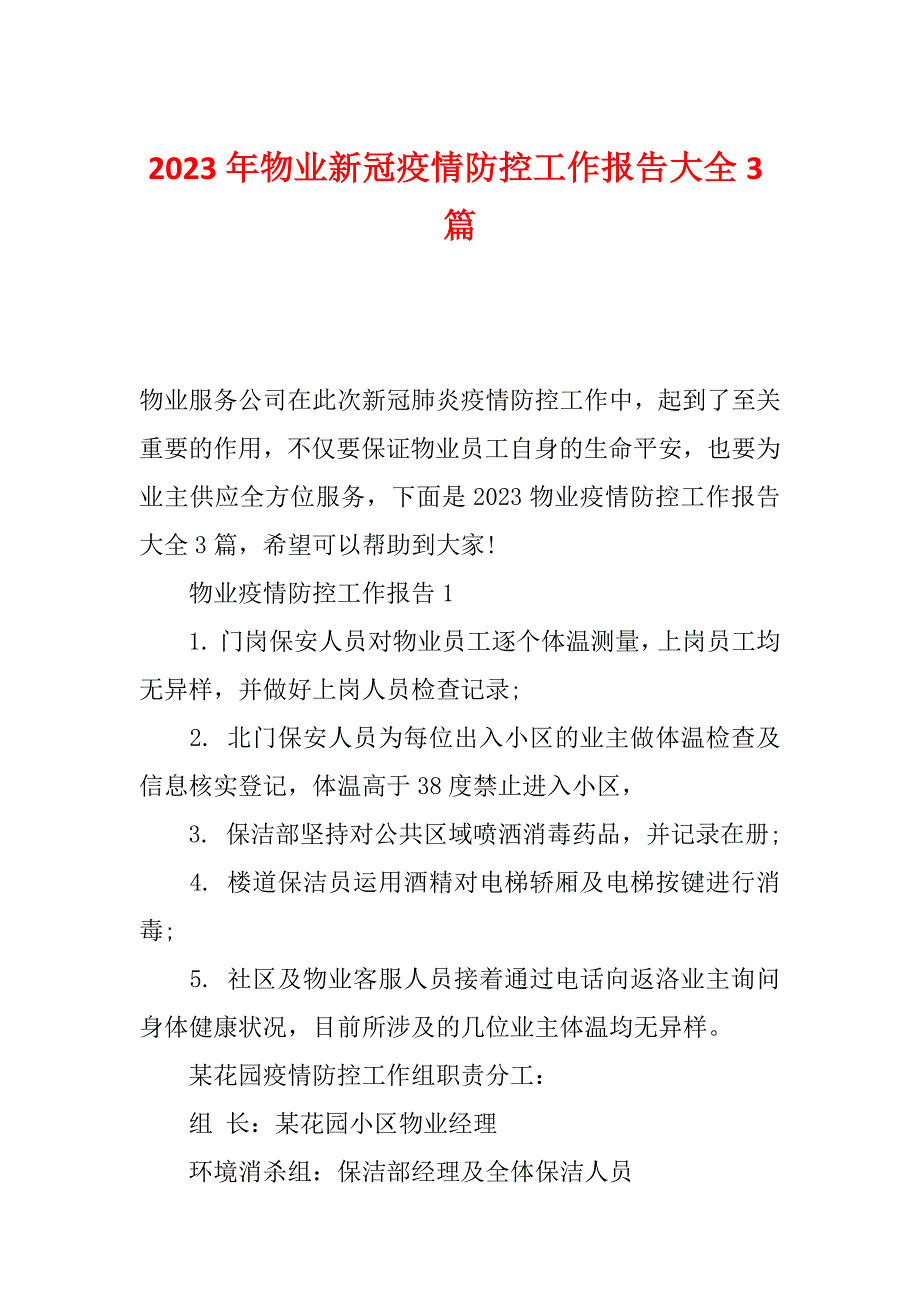 2023年物业新冠疫情防控工作报告大全3篇

物业服务公司在此次新冠肺炎疫情防控工作中，起到了至关重要的作用，不仅要保证物业员工自身的生命平安，也要为业主供应全方位服务，下面是2023物业疫情防控工作报告大全3篇，希望可以帮助到大家!

物业疫情防控工作报告1

1. 门岗保安人员对物业员工逐个体温测量，上岗员工均无异样，并做好上岗人员检查记录;

2. 北门保安人员为每位出入小区的业主做体温检查及信息核实登记，体温高于38度禁止进入小区，

3. 保洁部坚持对公共区域喷洒消毒药品，并记录在册;

4. 楼道保洁员运用酒精对电梯轿厢及电梯按键进行消毒;

5. 社区及物业客服人员接着通过电话向返洛业主询问身体健康状况，目前所涉及的几位业主体温均无异样。

某花园疫情防控工作组职责分工：

组 长：某花园小区物业经理

环境消杀组：保洁部经理及全体保洁人员